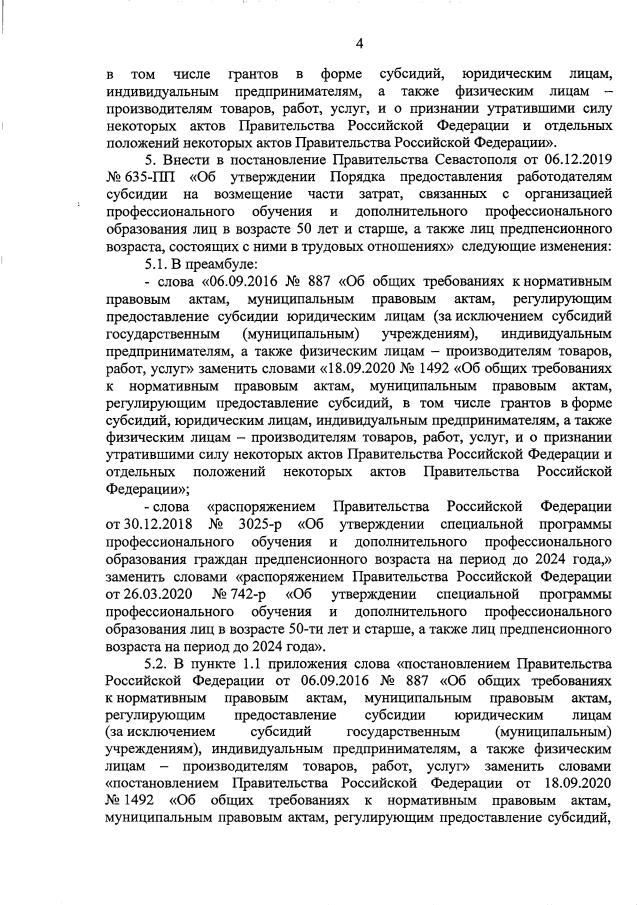 4

в том числе грантов в форме субсидий, юридическим лицам, индивидуальным предпринимателям, а также физическим лицам – производителям товаров, работ, услуг, и о признании утратившими силу некоторых актов Правительства Российской Федерации и отдельных положений некоторых актов Правительства Российской Федерации».

5. Внести в постановление Правительства Севастополя от 06.12.2019 № 635-ПП «Об утверждении Порядка предоставления работодателям субсидии на возмещение части затрат, связанных с организацией профессионального обучения и дополнительного профессионального образования лиц в возрасте 50 лет и старше, а также лиц предпенсионного возраста, состоящих с ними в трудовых отношениях» следующие изменения:

5.1. В преамбуле:

- слова «06.09.2016 № 887 «Об общих требованиях к нормативным правовым актам, муниципальным правовым актам, регулирующим предоставление субсидии юридическим лицам (за исключением субсидий государственным (муниципальным) учреждениям), индивидуальным предпринимателям, а также физическим лицам – производителям товаров, работ, услуг» заменить словами «18.09.2020 № 1492 «Об общих требованиях к нормативным правовым актам, муниципальным правовым актам, регулирующим предоставление субсидий, в том числе грантов в форме субсидий, юридическим лицам, индивидуальным предпринимателям, а также физическим лицам – производителям товаров, работ, услуг, и о признании утратившими силу некоторых актов Правительства Российской Федерации и отдельных положений некоторых актов Правительства Российской Федерации»;

- слова «распоряжением Правительства Российской Федерации от 30.12.2018 № 3025-р «Об утверждении специальной программы профессионального обучения и дополнительного профессионального образования граждан предпенсионного возраста на период до 2024 года,» заменить словами «распоряжением Правительства Российской Федерации от 26.03.2020 № 742-р «Об утверждении специальной программы профессионального обучения и дополнительного профессионального образования лиц в возрасте 50-ти лет и старше, а также лиц предпенсионного возраста на период до 2024 года».

5.2. В пункте 1.1 приложения слова «постановлением Правительства Российской Федерации от 06.09.2016 № 887 «Об общих требованиях к нормативным правовым актам, муниципальным правовым актам, регулирующим предоставление субсидии юридическим лицам (за исключением субсидий государственным (муниципальным) учреждениям), индивидуальным предпринимателям, а также физическим лицам – производителям товаров, работ, услуг» заменить словами «постановлением Правительства Российской Федерации от 18.09.2020 № 1492 «Об общих требованиях к нормативным правовым актам, муниципальным правовым актам, регулирующим предоставление субсидий,